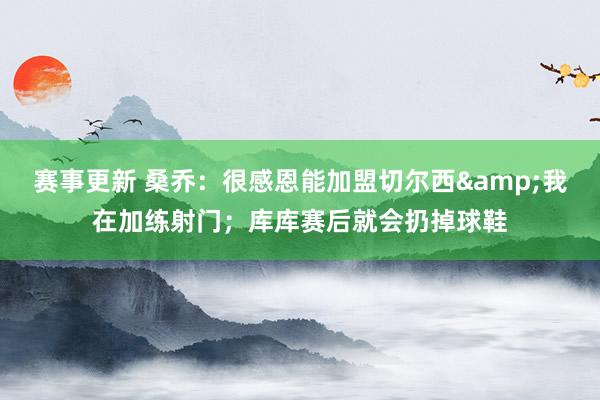 赛事更新 桑乔：很感恩能加盟切尔西&amp;我在加练射门；库库赛后就会扔掉球鞋